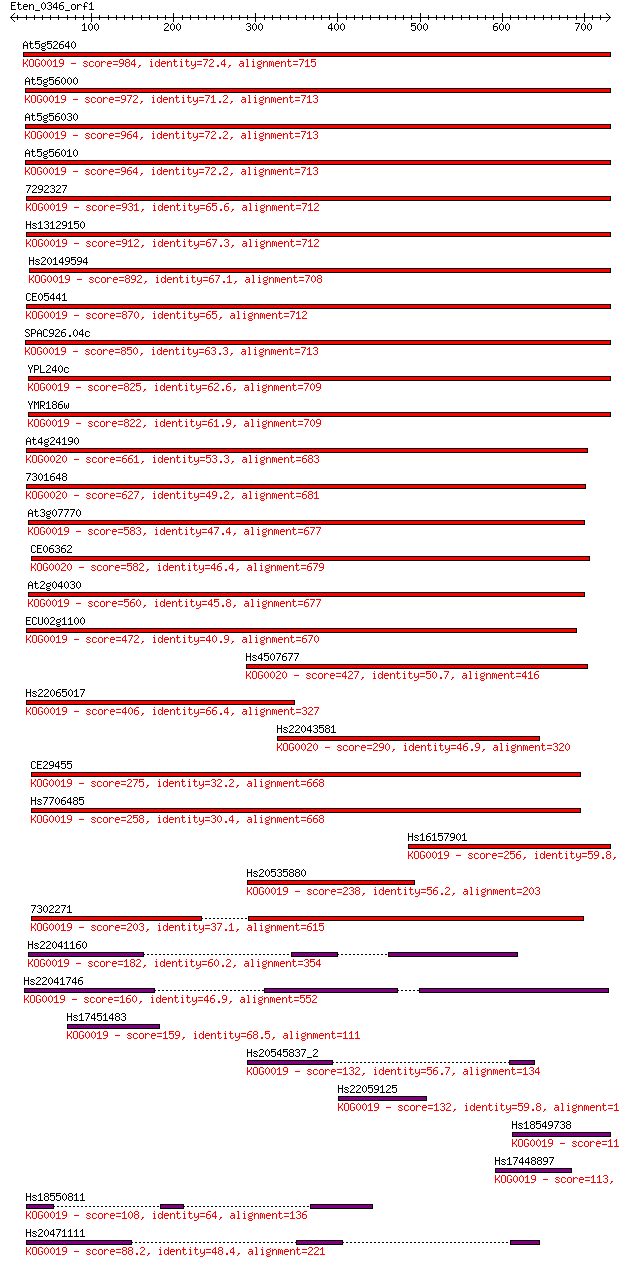 Eten_0346_orf1
100 200 300 400 500 600 700

At5g52640
KOG0019 - score=984, identity=72.4, alignment=715
At5g56000
KOG0019 - score=972, identity=71.2, alignment=713
At5g56030
KOG0019 - score=964, identity=72.2, alignment=713
At5g56010
KOG0019 - score=964, identity=72.2, alignment=713
7292327
KOG0019 - score=931, identity=65.6, alignment=712
Hs13129150
KOG0019 - score=912, identity=67.3, alignment=712
Hs20149594
KOG0019 - score=892, identity=67.1, alignment=708
CE05441
KOG0019 - score=870, identity=65, alignment=712
SPAC926.04c
KOG0019 - score=850, identity=63.3, alignment=713
YPL240c
KOG0019 - score=825, identity=62.6, alignment=709
YMR186w
KOG0019 - score=822, identity=61.9, alignment=709
At4g24190
KOG0020 - score=661, identity=53.3, alignment=683
7301648
KOG0020 - score=627, identity=49.2, alignment=681
At3g07770
KOG0019 - score=583, identity=47.4, alignment=677
CE06362
KOG0020 - score=582, identity=46.4, alignment=679
At2g04030
KOG0019 - score=560, identity=45.8, alignment=677
ECU02g1100
KOG0019 - score=472, identity=40.9, alignment=670
Hs4507677
KOG0020 - score=427, identity=50.7, alignment=416
Hs22065017
KOG0019 - score=406, identity=66.4, alignment=327
Hs22043581
KOG0020 - score=290, identity=46.9, alignment=320
CE29455
KOG0019 - score=275, identity=32.2, alignment=668
Hs7706485
KOG0019 - score=258, identity=30.4, alignment=668
Hs16157901
KOG0019 - score=256, identity=59.8,
Hs20535880
KOG0019 - score=238, identity=56.2, alignment=203
7302271
KOG0019 - score=203, identity=37.1, alignment=615
Hs22041160
KOG0019 - score=182, identity=60.2, alignment=354
Hs22041746
KOG0019 - score=160, identity=46.9, alignment=552
Hs17451483
KOG0019 - score=159, identity=68.5, alignment=111
Hs20545837_2
KOG0019 - score=132, identity=56.7, alignment=134
Hs22059125
KOG0019 - score=132, identity=59.8, alignment=1
Hs18549738
KOG0019 - score=11
Hs17448897
KOG0019 - score=113,
Hs18550811
KOG0019 - score=108, identity=64, alignment=136
Hs20471111
KOG0019 - score=88.2, identity=48.4, alignment=221